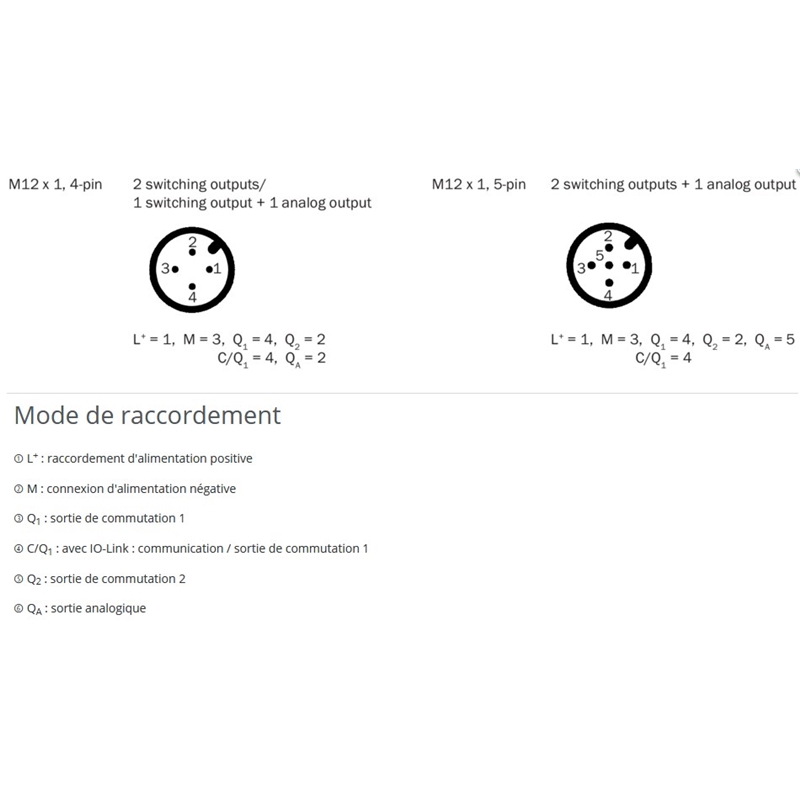 M12 x 1, 4-pin

2 switching outputs/
1 switching output + 1 analog output

2
3 1
4

$L^+ = 1$, $M = 3$, $Q_1 = 4$, $Q_2 = 2$
$C/Q_1 = 4$, $Q_A = 2$

M12 x 1, 5-pin

2 switching outputs + 1 analog output

2
5
3 1
4

$L^+ = 1$, $M = 3$, $Q_1 = 4$, $Q_2 = 2$, $Q_A = 5$
$C/Q_1 = 4$

Mode de raccordement

① $L^+$ : raccordement d'alimentation positive

② M : connexion d'alimentation négative

③ $Q_1$ : sortie de commutation 1

④ $C/Q_1$ : avec IO-Link : communication / sortie de commutation 1

⑤ $Q_2$ : sortie de commutation 2

⑥ $Q_A$ : sortie analogique